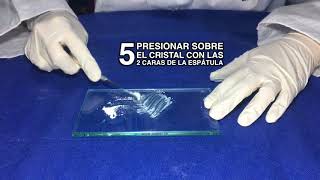 5 PRESIONAR SOBRE EL CRISTAL CON LAS 2 CARAS DE LA ESPÁTULA